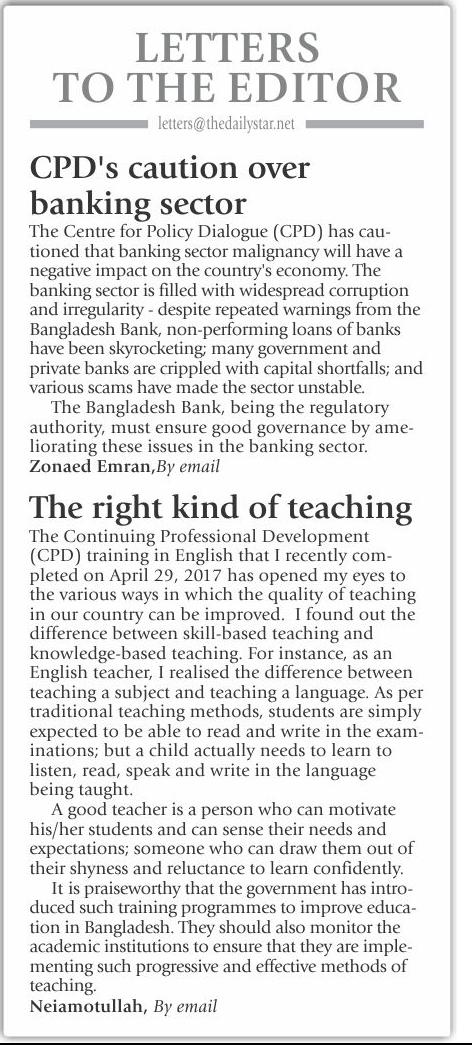 LETTERS TO THE EDITOR

letters@thedailystar.net

CPD's caution over banking sector

The Centre for Policy Dialogue (CPD) has cautioned that banking sector malignancy will have a negative impact on the country's economy. The banking sector is filled with widespread corruption and irregularity - despite repeated warnings from the Bangladesh Bank, non-performing loans of banks have been skyrocketing; many government and private banks are crippled with capital shortfalls; and various scams have made the sector unstable.

The Bangladesh Bank, being the regulatory authority, must ensure good governance by ameliorating these issues in the banking sector.

Zonaed Emran, By email

The right kind of teaching

The Continuing Professional Development (CPD) training in English that I recently completed on April 29, 2017 has opened my eyes to the various ways in which the quality of teaching in our country can be improved. I found out the difference between skill-based teaching and knowledge-based teaching. For instance, as an English teacher, I realised the difference between teaching a subject and teaching a language. As per traditional teaching methods, students are simply expected to be able to read and write in the examinations; but a child actually needs to learn to listen, read, speak and write in the language being taught.

A good teacher is a person who can motivate his/her students and can sense their needs and expectations; someone who can draw them out of their shyness and reluctance to learn confidently.

It is praiseworthy that the government has introduced such training programmes to improve education in Bangladesh. They should also monitor the academic institutions to ensure that they are implementing such progressive and effective methods of teaching.

Neiamotullah, By email